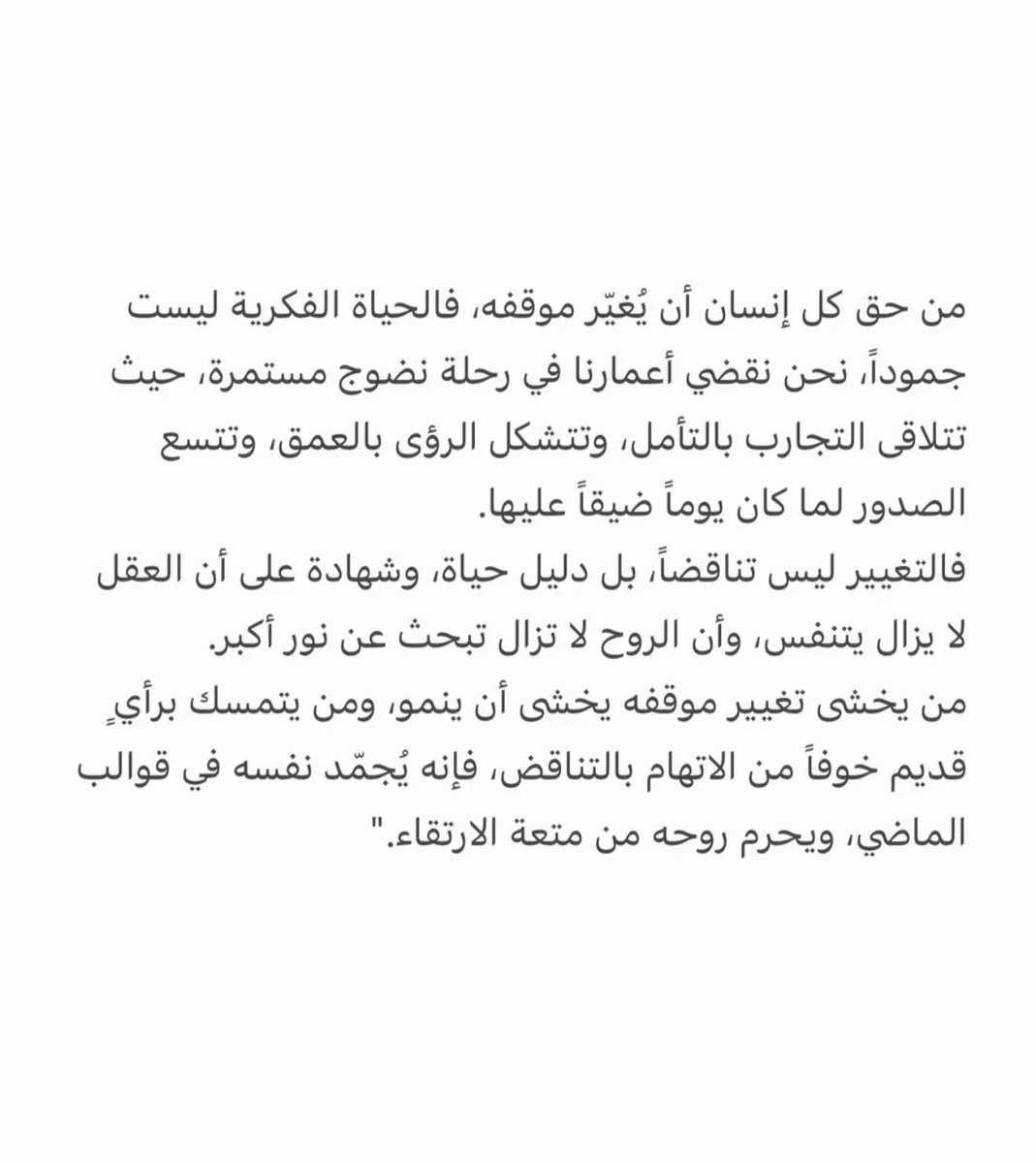 من حق كل إنسان أن يُغيّر موقفه، فالحياة الفكرية ليست جموداً، نحن نقضي أعمارنا في رحلة نضوج مستمرة، حيث تتلاقى التجارب بالتأمل، وتتشكل الرؤى بالعمق، وتتسع الصدور لما كان يوماً ضيقاً عليها.
فالتغيير ليس تناقضاً، بل دليل حياة، وشهادة على أن العقل لا يزال يتنفس، وأن الروح لا تزال تبحث عن نور أكبر.
من يخشى تغيير موقفه يخشى أن ينمو، ومن يتمسك برأيٍ قديم خوفاً من الاتهام بالتناقض، فإنه يُجمّد نفسه في قوالب الماضي، ويحرم روحه من متعة الارتقاء."